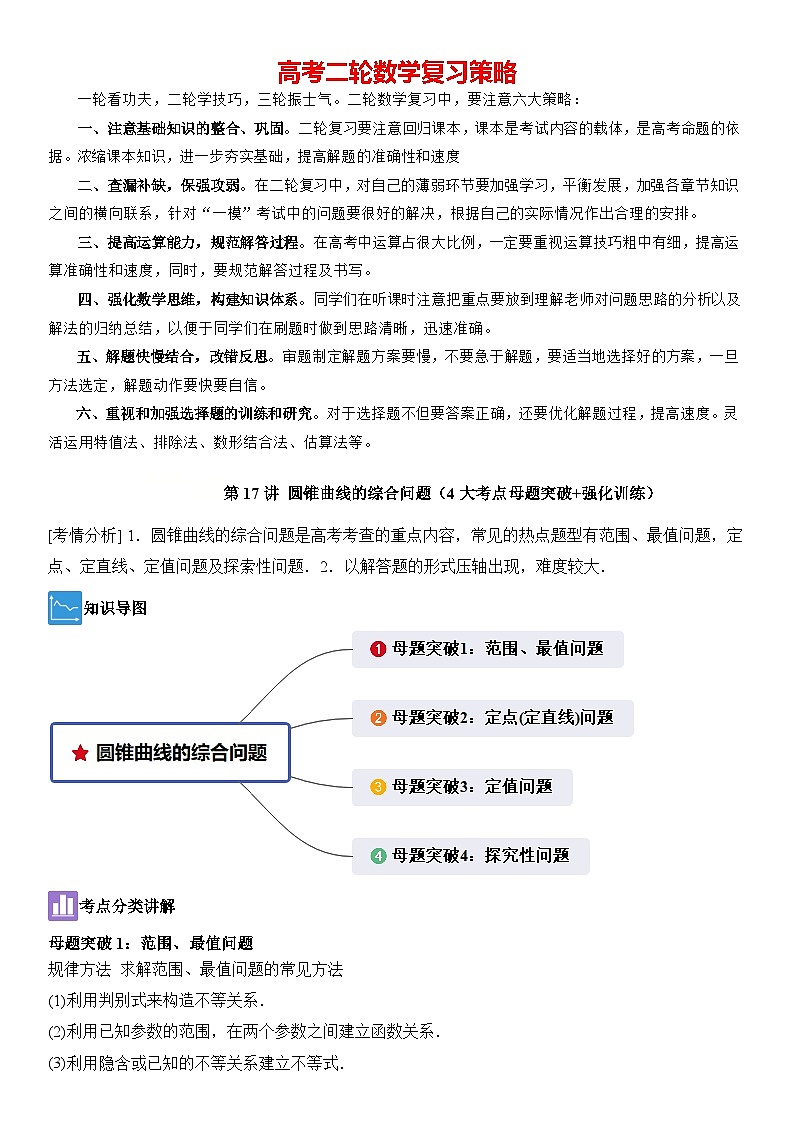 高考二轮数学复习策略

一轮看功夫，二轮学技巧，三轮振士气。二轮数学复习中，要注意六大策略：

一、注意基础知识的整合、巩固。二轮复习要注意回归课本，课本是考试内容的载体，是高考命题的依据。浓缩课本知识，进一步夯实基础，提高解题的准确性和速度

二、查漏补缺，保强攻弱。在二轮复习中，对自己的薄弱环节要加强学习，平衡发展，加强各章节知识之间的横向联系，针对“一模”考试中的问题要很好的解决，根据自己的实际情况作出合理的安排。

三、提高运算能力，规范解答过程。在高考中运算占很大比例，一定要重视运算技巧粗中有细，提高运算准确性和速度，同时，要规范解答过程及书写。

四、强化数学思维，构建知识体系。同学们在听课时注意把重点要放到理解老师对问题思路的分析以及解法的归纳总结，以便于同学们在刷题时做到思路清晰，迅速准确。

五、解题快慢结合，改错反思。审题制定解题方案要慢，不要急于解题，要适当地选择好的方案，一旦方法选定，解题动作要快要自信。

六、重视和加强选择题的训练和研究。对于选择题不但要答案正确，还要优化解题过程，提高速度。灵活运用特值法、排除法、数形结合法、估算法等。

第17讲 圆锥曲线的综合问题（4大考点母题突破+强化训练）

[考情分析] 1．圆锥曲线的综合问题是高考考查的重点内容，常见的热点题型有范围、最值问题，定点、定直线、定值问题及探索性问题．2．以解答题的形式压轴出现，难度较大．

知识导图

圆锥曲线的综合问题

1 母题突破1：范围、最值问题

2 母题突破2：定点(定直线)问题

3 母题突破3：定值问题

4 母题突破4：探究性问题

考点分类讲解

母题突破1：范围、最值问题

规律方法 求解范围、最值问题的常见方法

(1)利用判别式来构造不等关系．

(2)利用已知参数的范围，在两个参数之间建立函数关系．

(3)利用隐含或已知的不等关系建立不等式．